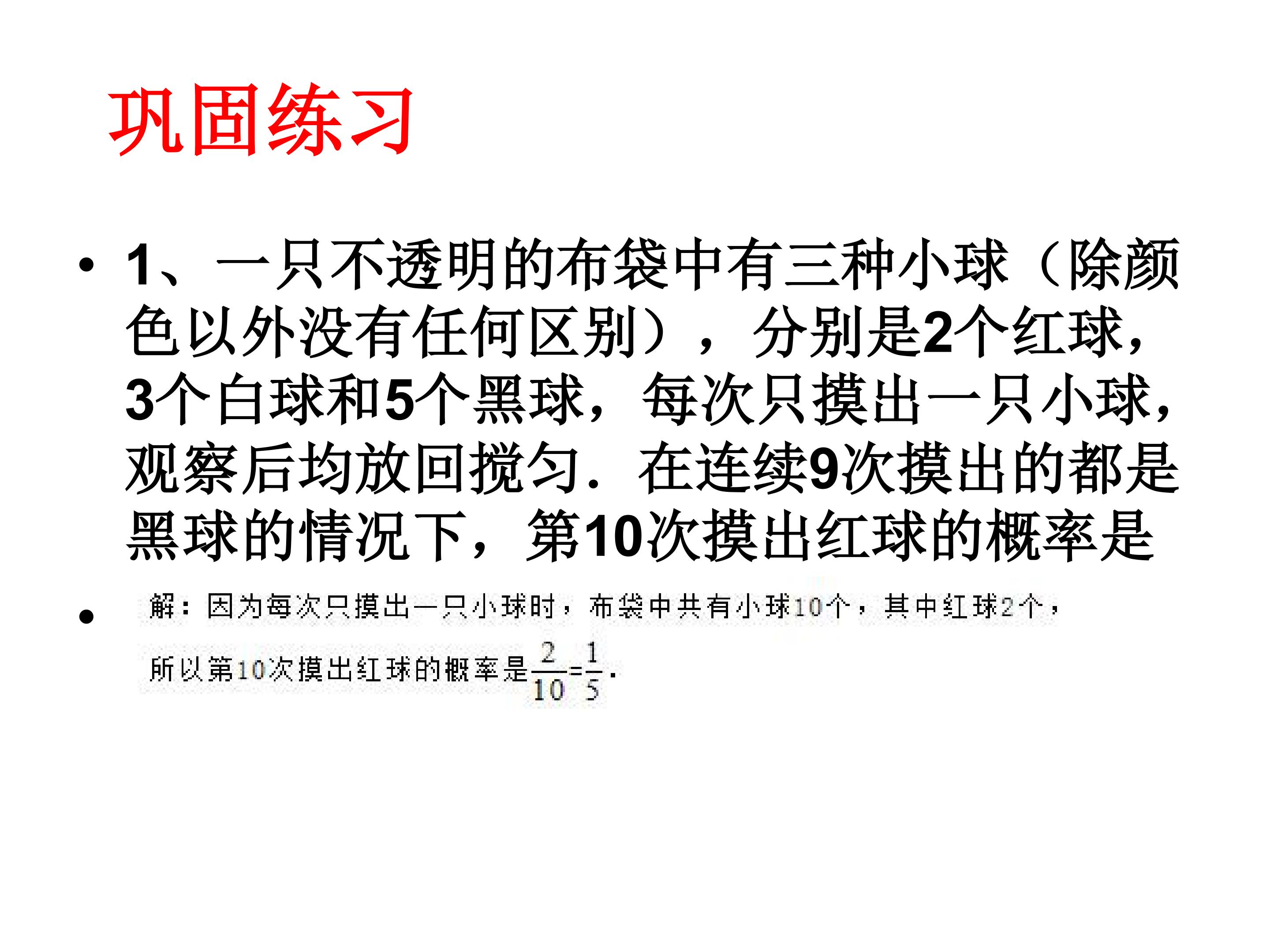 巩固练习

• 1、一只不透明的布袋中有三种小球（除颜色以外没有任何区别），分别是2个红球，3个白球和5个黑球，每次只摸出一只小球，观察后均放回搅匀．在连续9次摸出的都是黑球的情况下，第10次摸出红球的概率是

• 解：因为每次只摸出一只小球时，布袋中共有小球10个，其中红球2个，所以第10次摸出红球的概率是$\frac{2}{10}=\frac{1}{5}$．